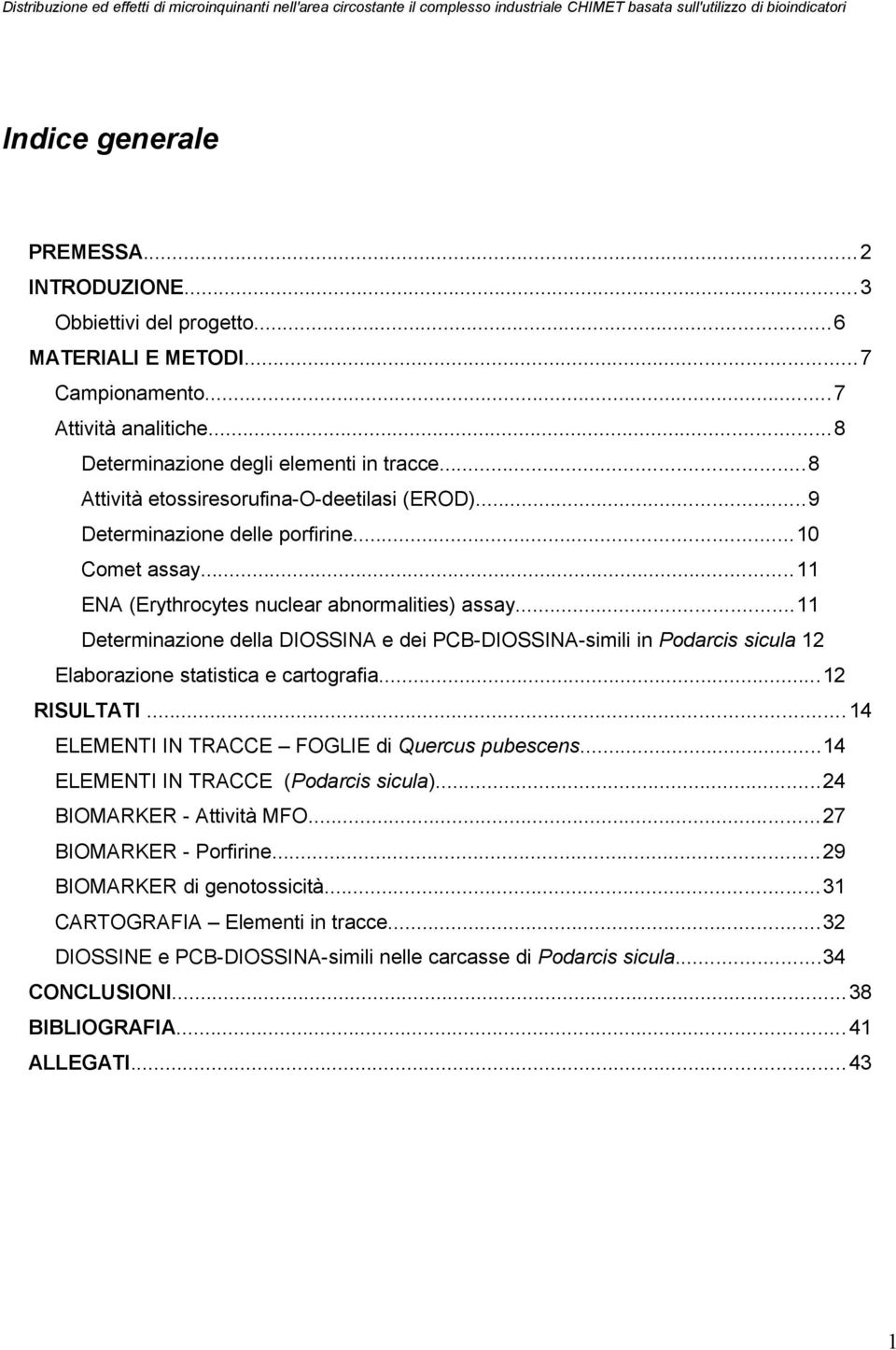 Distribuzione ed effetti di microinquinanti nell'area circostante il complesso industriale CHIMET basata sull'utilizzo di bioindicatori

Indice generale

PREMESSA...2
INTRODUZIONE...3
Obbiettivi del progetto...6
MATERIALI E METODI...7
Campionamento...7
Attività analitiche...8
Determinazione degli elementi in tracce...8
Attività etossiresorufina-O-deetilasi (EROD)...9
Determinazione delle porfirine...10
Comet assay...11
ENA (Erythrocytes nuclear abnormalities) assay...11
Determinazione della DIOSSINA e dei PCB-DIOSSINA-simili in Podarcis sicula 12
Elaborazione statistica e cartografia...12
RISULTATI...14
ELEMENTI IN TRACCE – FOGLIE di Quercus pubescens...14
ELEMENTI IN TRACCE (Podarcis sicula)...24
BIOMARKER - Attività MFO...27
BIOMARKER - Porfirine...29
BIOMARKER di genotossicità...31
CARTOGRAFIA – Elementi in tracce...32
DIOSSINE e PCB-DIOSSINA-simili nelle carcasse di Podarcis sicula...34
CONCLUSIONI...38
BIBLIOGRAFIA...41
ALLEGATI...43

1